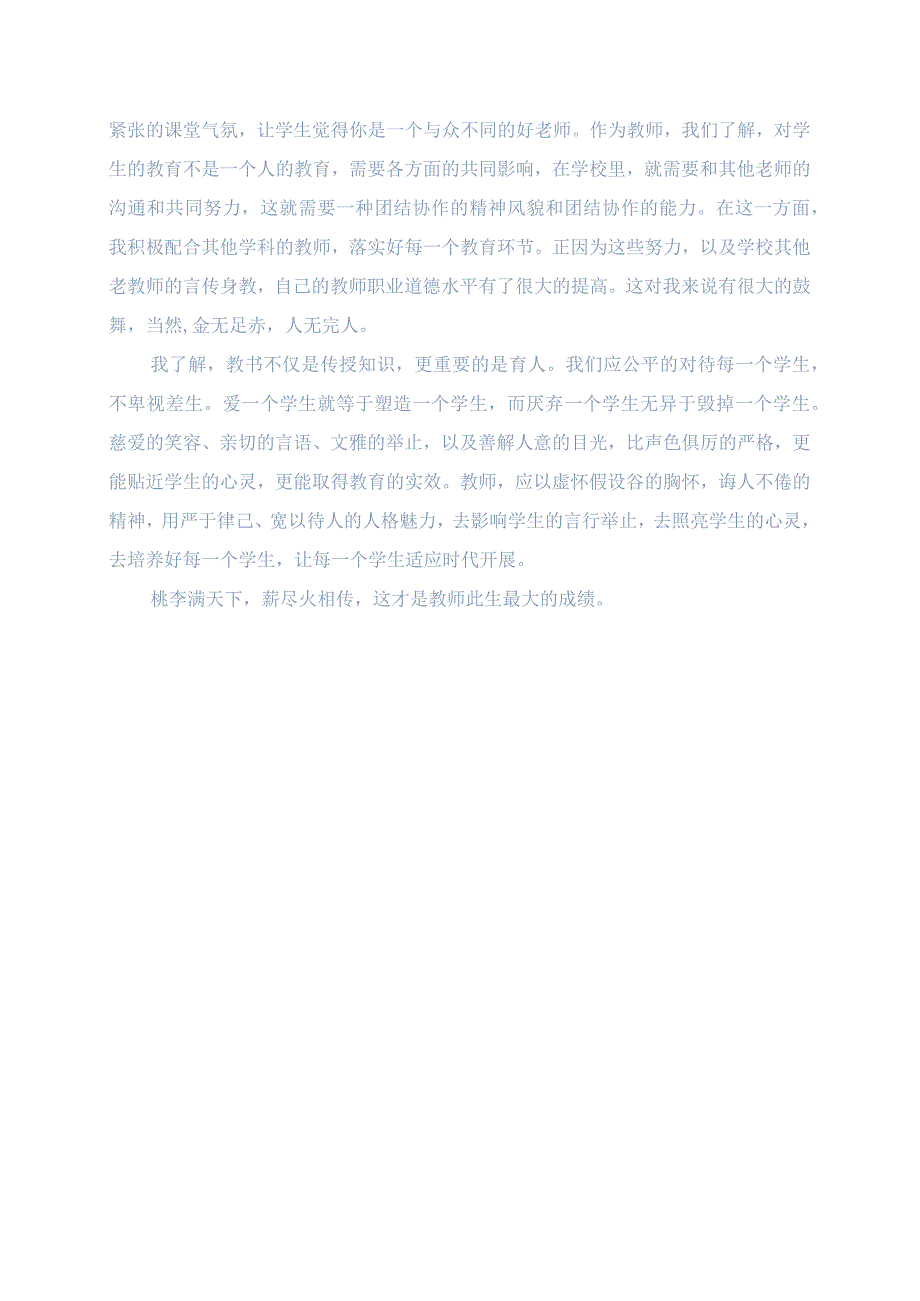 紧张的课堂气氛，让学生觉得你是一个与众不同的好老师。作为教师，我们了解，对学生的教育不是一个人的教育，需要各方面的共同影响，在学校里，就需要和其他老师的沟通和共同努力，这就需要一种团结协作的精神风貌和团结协作的能力。在这一方面，我积极配合其他学科的教师，落实好每一个教育环节。正因为这些努力，以及学校其他老教师的言传身教，自己的教师职业道德水平有了很大的提高。这对我来说有很大的鼓舞，当然,金无足赤，人无完人。

我了解，教书不仅是传授知识，更重要的是育人。我们应公平的对待每一个学生，不卑视差生。爱一个学生就等于塑造一个学生，而厌弃一个学生无异于毁掉一个学生。慈爱的笑容、亲切的言语、文雅的举止，以及善解人意的目光，比声色俱厉的严格，更能贴近学生的心灵，更能取得教育的实效。教师，应以虚怀假设谷的胸怀，诲人不倦的精神，用严于律己、宽以待人的人格魅力，去影响学生的言行举止，去照亮学生的心灵，去培养好每一个学生，让每一个学生适应时代开展。

桃李满天下，薪尽火相传，这才是教师此生最大的成绩。